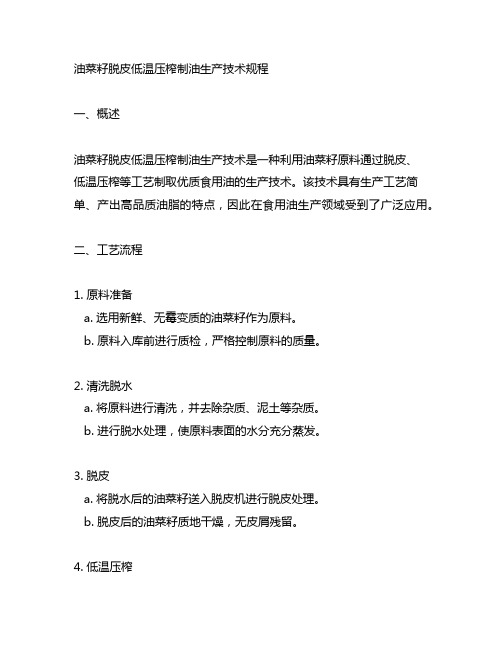 油菜籽脱皮低温压榨制油生产技术规程

一、概述

油菜籽脱皮低温压榨制油生产技术是一种利用油菜籽原料通过脱皮、低温压榨等工艺制取优质食用油的生产技术。该技术具有生产工艺简单、产出高品质油脂的特点，因此在食用油生产领域受到了广泛应用。

二、工艺流程

1. 原料准备
a. 选用新鲜、无霉变质的油菜籽作为原料。
b. 原料入库前进行质检，严格控制原料的质量。

2. 清洗脱水
a. 将原料进行清洗，并去除杂质、泥土等杂质。
b. 进行脱水处理，使原料表面的水分充分蒸发。

3. 脱皮
a. 将脱水后的油菜籽送入脱皮机进行脱皮处理。
b. 脱皮后的油菜籽质地干燥，无皮屑残留。

4. 低温压榨